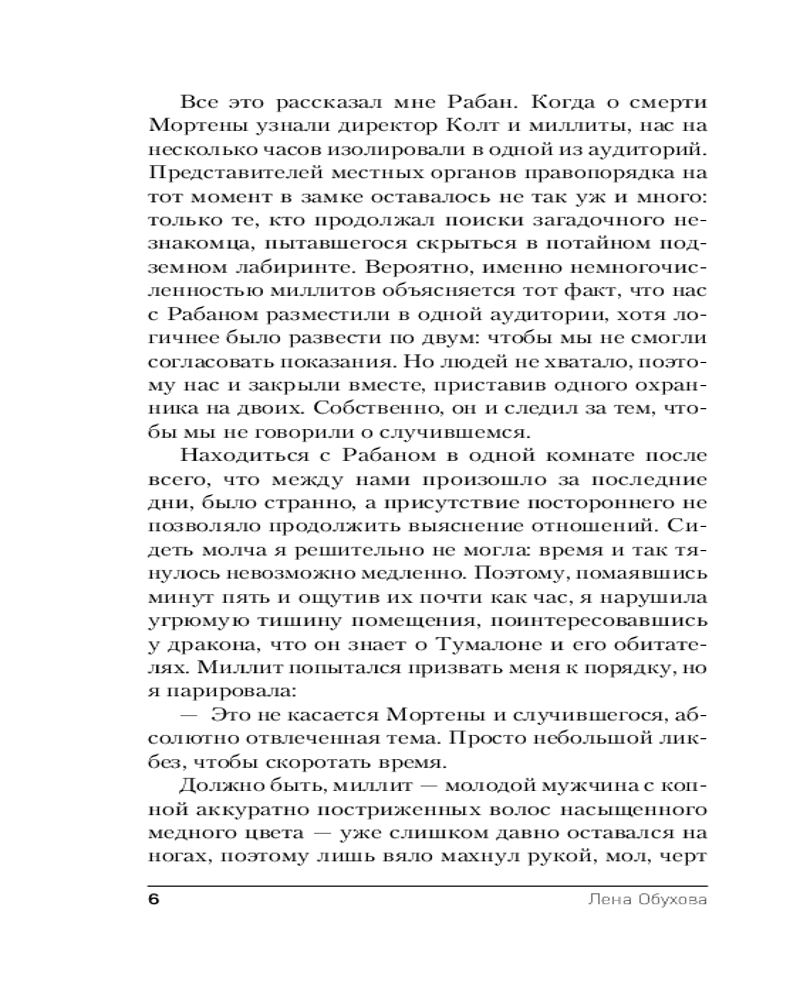 Все это рассказал мне Рабан. Когда о смерти Мортены узнали директор Колт и миллиты, нас на несколько часов изолировали в одной из аудиторий. Представителей местных органов правопорядка на тот момент в замке оставалось не так уж и много: только те, кто продолжал поиски загадочного незнакомца, пытавшегося скрыться в потайном подземном лабиринте. Вероятно, именно немногочисленностью миллитов объясняется тот факт, что нас с Рабаном разместили в одной аудитории, хотя логичнее было развести по двум: чтобы мы не смогли согласовать показания. Но людей не хватало, поэтому нас и закрыли вместе, приставив одного охранника на двоих. Собственно, он и следил за тем, чтобы мы не говорили о случившемся.

Находиться с Рабаном в одной комнате после всего, что между нами произошло за последние дни, было странно, а присутствие постороннего не позволяло продолжить выяснение отношений. Сидеть молча я решительно не могла: время и так тянулось невозможно медленно. Поэтому, помаявшись минут пять и ощутив их почти как час, я нарушила угрюмую тишину помещения, поинтересовавшись у дракона, что он знает о Тумалоне и его обитателях. Миллит попытался призвать меня к порядку, но я парировала:

— Это не касается Мортены и случившегося, абсолютно отвлеченная тема. Просто небольшой ликбез, чтобы скоротать время.

Должно быть, миллит — молодой мужчина с копной аккуратно постриженных волос насыщенного медного цвета — уже слишком давно оставался на ногах, поэтому лишь вяло махнул рукой, мол, черт

6 Лена Обухова